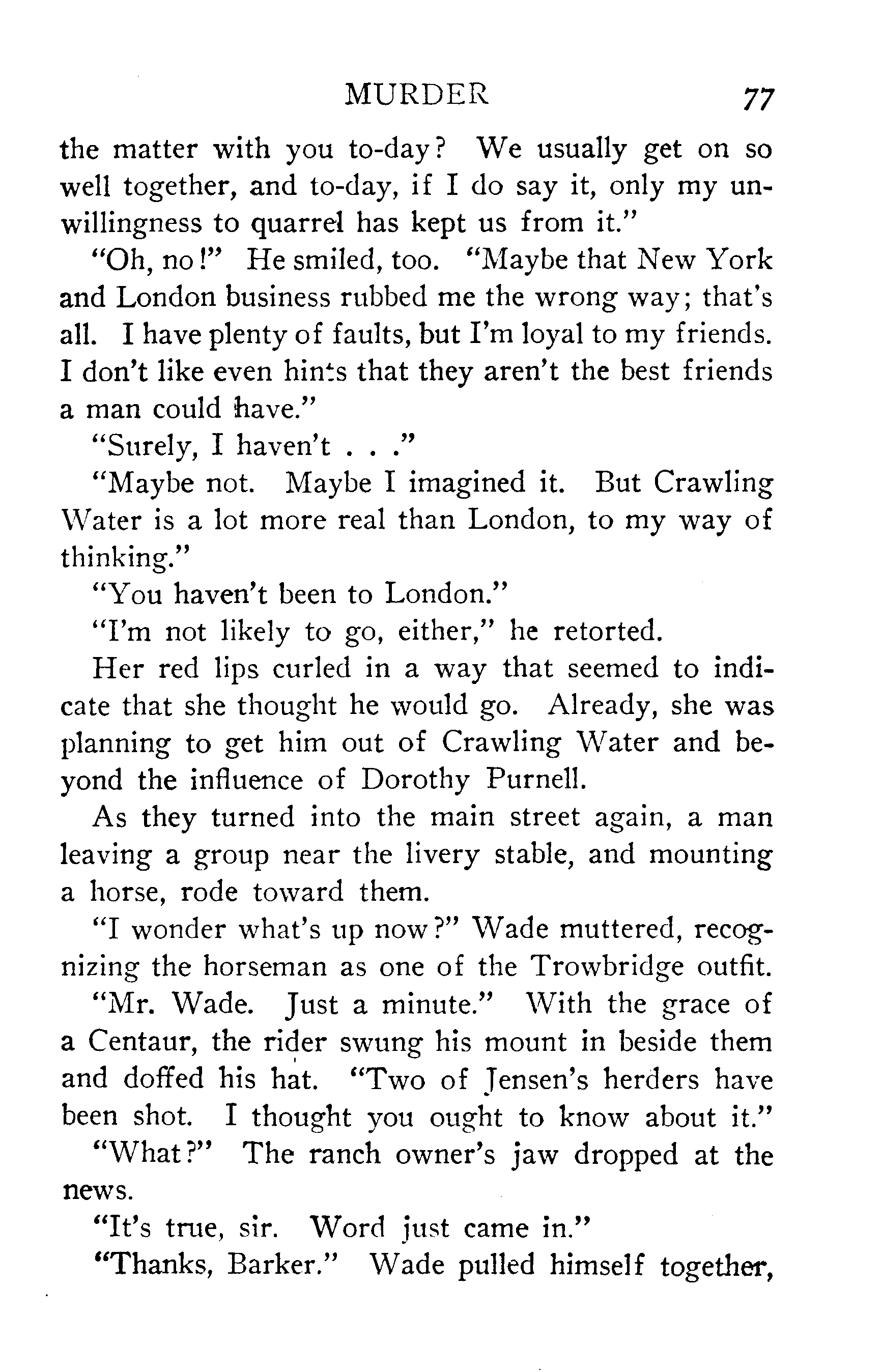 MURDER 77

the matter with you to-day? We usually get on so well together, and to-day, if I do say it, only my unwillingness to quarrel has kept us from it."

"Oh, no!" He smiled, too. "Maybe that New York and London business rubbed me the wrong way; that's all. I have plenty of faults, but I'm loyal to my friends. I don't like even hints that they aren't the best friends a man could have."

"Surely, I haven't . . ."

"Maybe not. Maybe I imagined it. But Crawling Water is a lot more real than London, to my way of thinking."

"You haven't been to London."

"I'm not likely to go, either," he retorted.

Her red lips curled in a way that seemed to indicate that she thought he would go. Already, she was planning to get him out of Crawling Water and beyond the influence of Dorothy Purnell.

As they turned into the main street again, a man leaving a group near the livery stable, and mounting a horse, rode toward them.

"I wonder what's up now?" Wade muttered, recognizing the horseman as one of the Trowbridge outfit.

"Mr. Wade. Just a minute." With the grace of a Centaur, the rider swung his mount in beside them and doffed his hat. "Two of Jensen's herders have been shot. I thought you ought to know about it."

"What?" The ranch owner's jaw dropped at the news.

"It's true, sir. Word just came in."

"Thanks, Barker." Wade pulled himself together,